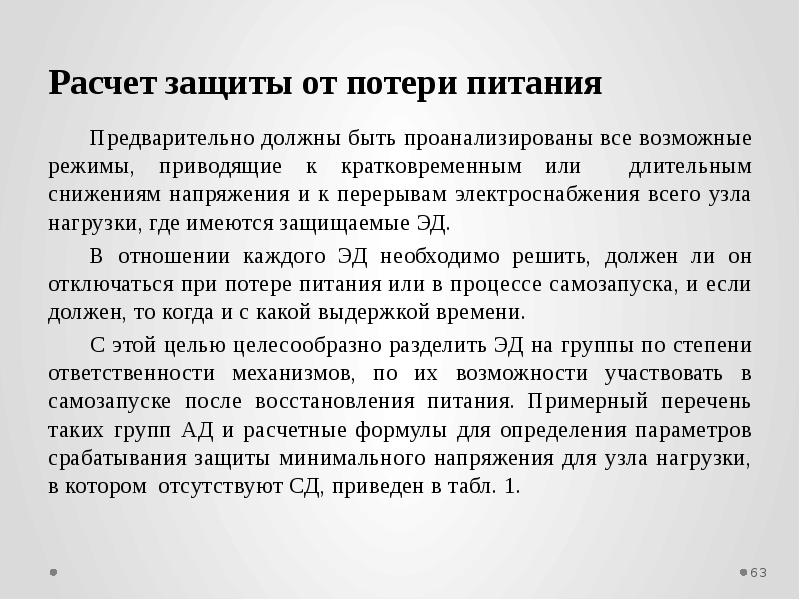 Расчет защиты от потери питания

Предварительно должны быть проанализированы все возможные режимы, приводящие к кратковременным или длительным снижениям напряжения и к перерывам электроснабжения всего узла нагрузки, где имеются защищаемые ЭД.

В отношении каждого ЭД необходимо решить, должен ли он отключаться при потере питания или в процессе самозапуска, и если должен, то когда и с какой выдержкой времени.

С этой целью целесообразно разделить ЭД на группы по степени ответственности механизмов, по их возможности участвовать в самозапуске после восстановления питания. Примерный перечень таких групп АД и расчетные формулы для определения параметров срабатывания защиты минимального напряжения для узла нагрузки, в котором отсутствуют СД, приведен в табл. 1.

63